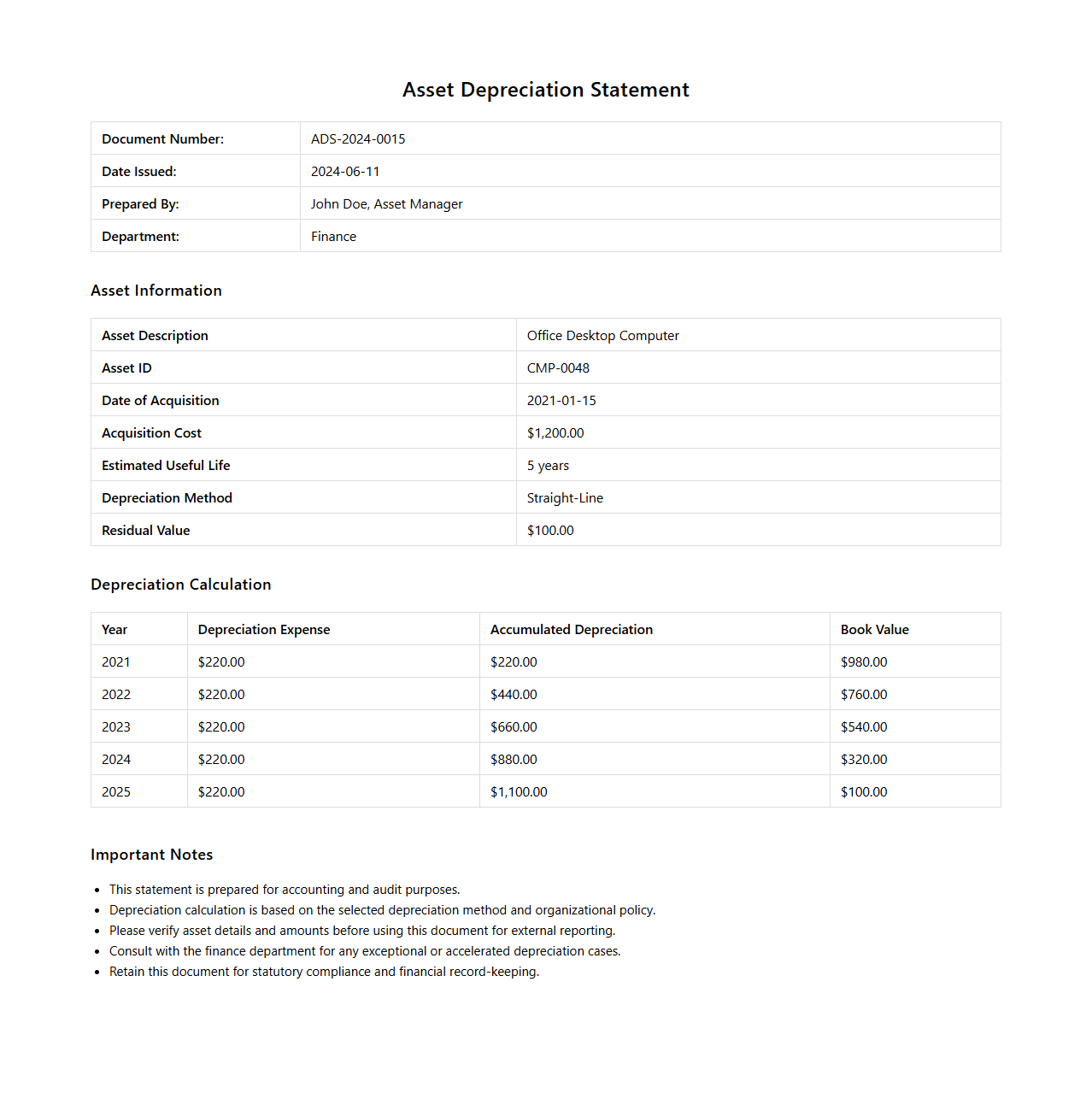 Asset Depreciation Statement

| Document Number: | ADS-2024-0015 |
|---|---|
| Date Issued: | 2024-06-11 |
| Prepared By: | John Doe, Asset Manager |
| Department: | Finance |

Asset Information

| Asset Description | Office Desktop Computer |
|---|---|
| Asset ID | CMP-0048 |
| Date of Acquisition | 2021-01-15 |
| Acquisition Cost | \$1,200.00 |
| Estimated Useful Life | 5 years |
| Depreciation Method | Straight-Line |
| Residual Value | \$100.00 |

Depreciation Calculation

| Year | Depreciation Expense | Accumulated Depreciation | Book Value |
|---|---|---|---|
| 2021 | \$220.00 | \$220.00 | \$980.00 |
| 2022 | \$220.00 | \$440.00 | \$760.00 |
| 2023 | \$220.00 | \$660.00 | \$540.00 |
| 2024 | \$220.00 | \$880.00 | \$320.00 |
| 2025 | \$220.00 | \$1,100.00 | \$100.00 |

Important Notes

- This statement is prepared for accounting and audit purposes.
- Depreciation calculation is based on the selected depreciation method and organizational policy.
- Please verify asset details and amounts before using this document for external reporting.
- Consult with the finance department for any exceptional or accelerated depreciation cases.
- Retain this document for statutory compliance and financial record-keeping.